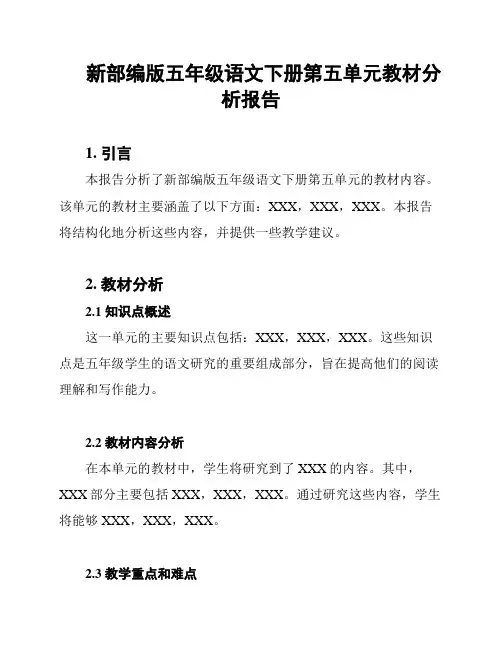 新部编版五年级语文下册第五单元教材分析报告

1. 引言

本报告分析了新部编版五年级语文下册第五单元的教材内容。该单元的教材主要涵盖了以下方面：XXX，XXX，XXX。本报告将结构化地分析这些内容，并提供一些教学建议。

2. 教材分析

2.1 知识点概述

这一单元的主要知识点包括：XXX，XXX，XXX。这些知识点是五年级学生的语文研究的重要组成部分，旨在提高他们的阅读理解和写作能力。

2.2 教材内容分析

在本单元的教材中，学生将研究到了 XXX 的内容。其中，XXX 部分主要包括 XXX，XXX，XXX。通过研究这些内容，学生将能够 XXX，XXX，XXX。

2.3 教学重点和难点